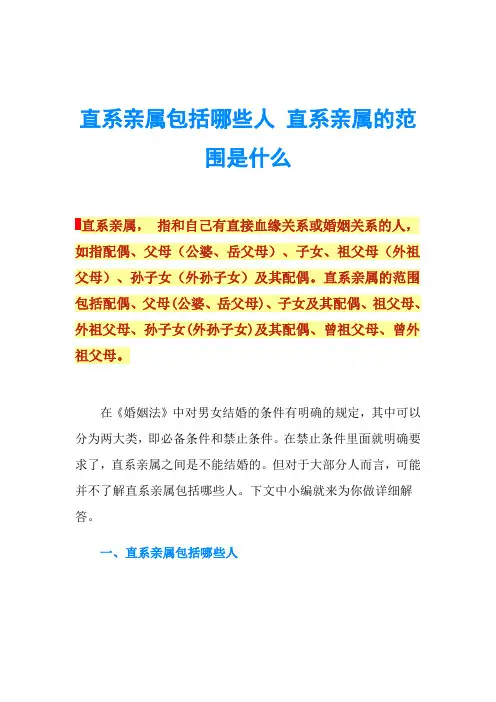 直系亲属包括哪些人 直系亲属的范围是什么

直系亲属， 指和自己有直接血缘关系或婚姻关系的人，如指配偶、父母（公婆、岳父母）、子女、祖父母（外祖父母）、孙子女（外孙子女）及其配偶。直系亲属的范围包括配偶、父母(公婆、岳父母)、子女及其配偶、祖父母、外祖父母、孙子女(外孙子女)及其配偶、曾祖父母、曾外祖父母。

在《婚姻法》中对男女结婚的条件有明确的规定，其中可以分为两大类，即必备条件和禁止条件。在禁止条件里面就明确要求了，直系亲属之间是不能结婚的。但对于大部分人而言，可能并不了解直系亲属包括哪些人。下文中小编就来为你做详细解答。

一、直系亲属包括哪些人